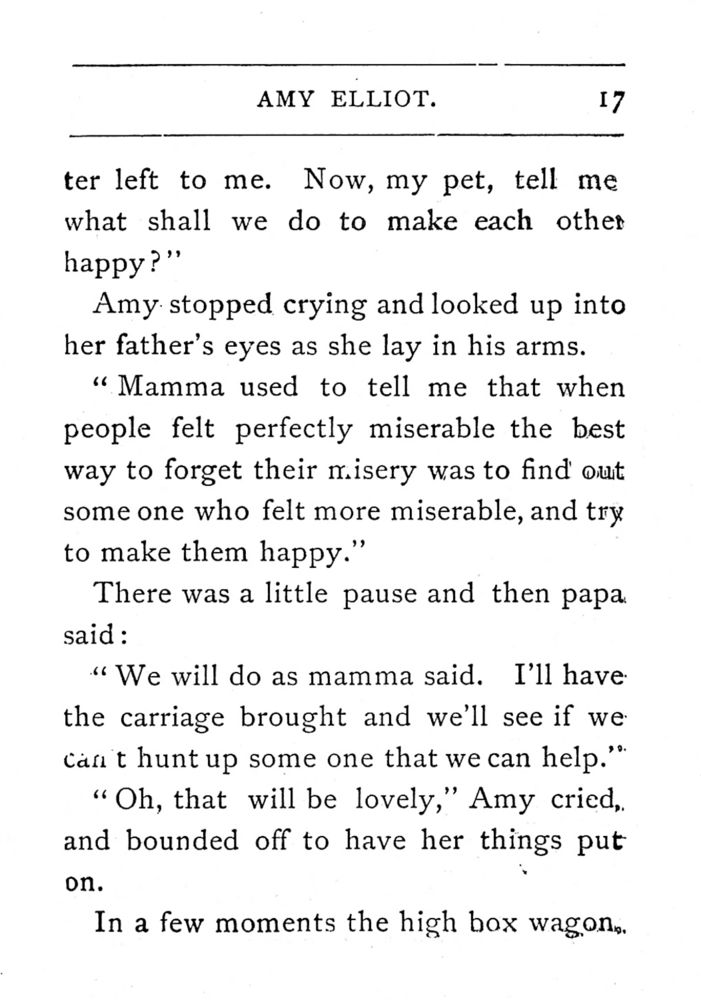 AMY ELLIOT. 17

ter left to me. Now, my pet, tell me what shall we do to make each other happy?"

Amy stopped crying and looked up into her father's eyes as she lay in his arms.

"Mamma used to tell me that when people felt perfectly miserable the best way to forget their misery was to find out some one who felt more miserable, and try to make them happy."

There was a little pause and then papa said:

"We will do as mamma said. I'll have the carriage brought and we'll see if we can't hunt up some one that we can help."

"Oh, that will be lovely," Amy cried, and bounded off to have her things put on.

In a few moments the high box wagon,